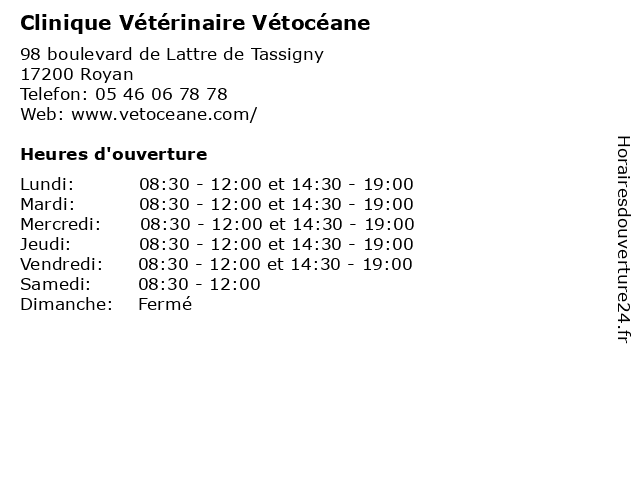 Clinique Vétérinaire Vétocéane

98 boulevard de Lattre de Tassigny
17200 Royan
Telefon: 05 46 06 78 78
Web: www.vetoceane.com/

Heures d'ouverture

| | |
|---|---|
| Lundi: | 08:30 - 12:00 et 14:30 - 19:00 |
| Mardi: | 08:30 - 12:00 et 14:30 - 19:00 |
| Mercredi: | 08:30 - 12:00 et 14:30 - 19:00 |
| Jeudi: | 08:30 - 12:00 et 14:30 - 19:00 |
| Vendredi: | 08:30 - 12:00 et 14:30 - 19:00 |
| Samedi: | 08:30 - 12:00 |
| Dimanche: | Fermé |

Horairesdouverture24.fr